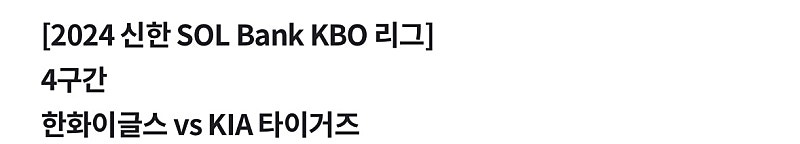 [2024 신한 SOL Bank KBO 리그]
4구간
한화이글스 vs KIA 타이거즈